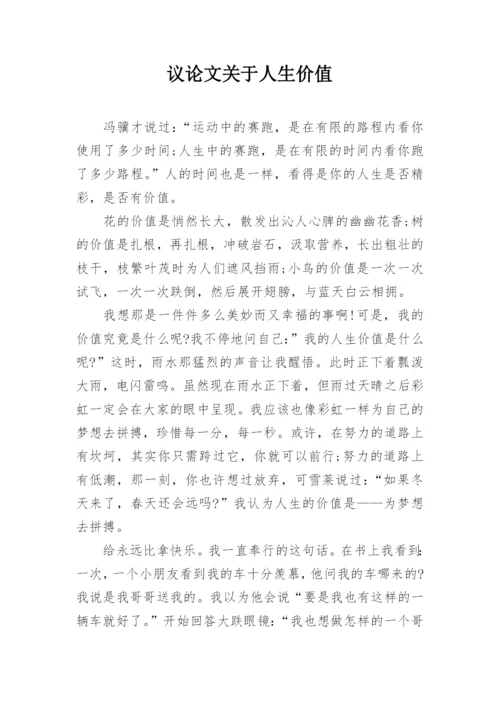 议论文关于人生价值

冯骥才说过：“运动中的赛跑，是在有限的路程内看你使用了多少时间;人生中的赛跑，是在有限的时间内看你跑了多少路程。”人的时间也是一样，看得是你的人生是否精彩，是否有价值。

花的价值是悄然长大，散发出沁人心脾的幽幽花香;树的价值是扎根，再扎根，冲破岩石，汲取营养，长出粗壮的枝干，枝繁叶茂时为人们遮风挡雨;小鸟的价值是一次一次试飞，一次一次跌倒，然后展开翅膀，与蓝天白云相拥。

我想那是一件件多么美妙而又幸福的事啊!可是，我的价值究竟是什么呢?我不停地问自己:”我的人生价值是什么呢?”这时，雨水那猛烈的声音让我醒悟。此时正下着瓢泼大雨，电闪雷鸣。虽然现在雨水正下着，但雨过天晴之后彩虹一定会在大家的眼中呈现。我应该也像彩虹一样为自己的梦想去拼搏，珍惜每一分，每一秒。或许，在努力的道路上有坎坷，其实你只需跨过它，你就可以前行;努力的道路上有低潮，那一刻，你也许想过放弃，可雪莱说过：“如果冬天来了，春天还会远吗?”我认为人生的价值是——为梦想去拼搏。

给永远比拿快乐。我一直奉行的这句话。在书上我看到:一次，一个小朋友看到我的车十分羡慕，他问我的车哪来的?我说是我哥哥送我的。我以为他会说“要是我也有这样的一辆车就好了。”开始回答大跌眼镜：“我也想做怎样的一个哥